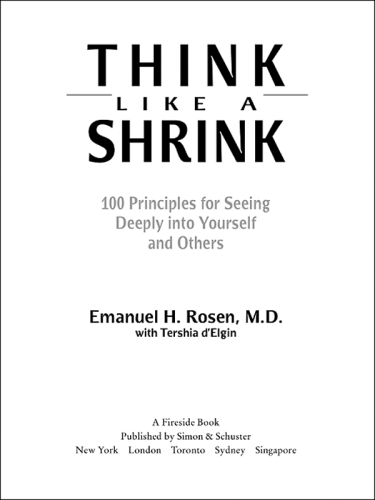 THINK
LIKE A
SHRINK

100 Principles for Seeing Deeply into Yourself and Others

Emanuel H. Rosen, M.D.
with Tershia d'Elgin

A Fireside Book
Published by Simon & Schuster
New York London Toronto Sydney Singapore